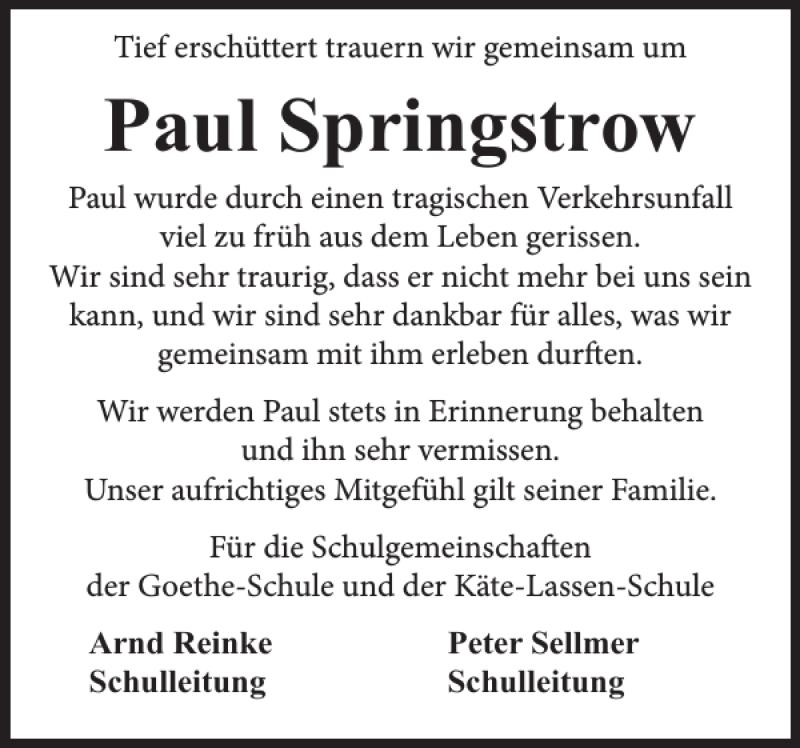 Tief erschüttert trauern wir gemeinsam um

Paul Springstrow

Paul wurde durch einen tragischen Verkehrsunfall viel zu früh aus dem Leben gerissen. Wir sind sehr traurig, dass er nicht mehr bei uns sein kann, und wir sind sehr dankbar für alles, was wir gemeinsam mit ihm erleben durften.

Wir werden Paul stets in Erinnerung behalten und ihn sehr vermissen. Unser aufrichtiges Mitgefühl gilt seiner Familie.

Für die Schulgemeinschaften der Goethe-Schule und der Käte-Lassen-Schule

Arnd Reinke
Schulleitung

Peter Sellmer
Schulleitung